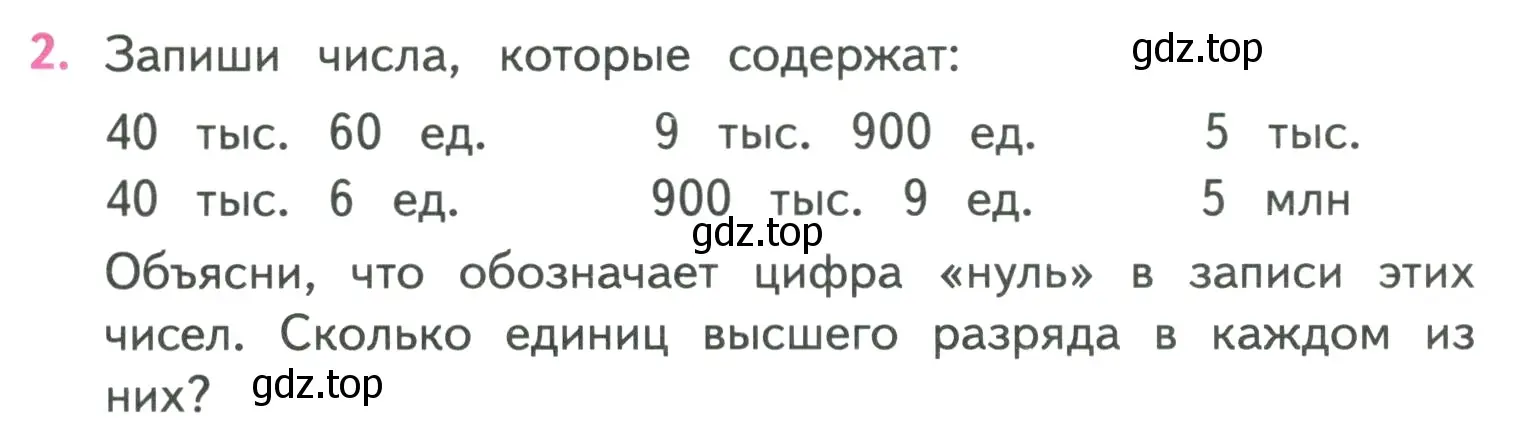 2. Запиши числа, которые содержат: gdz.top

40 тыс. 60 ед.
40 тыс. 6 ед.

9 тыс. 900 ед.
900 тыс. 9 ед.

5 тыс.
5 млн

gdz.top

Объясни, что обозначает цифра «нуль» в записи этих чисел. Сколько единиц высшего разряда в каждом из них? gdz.top